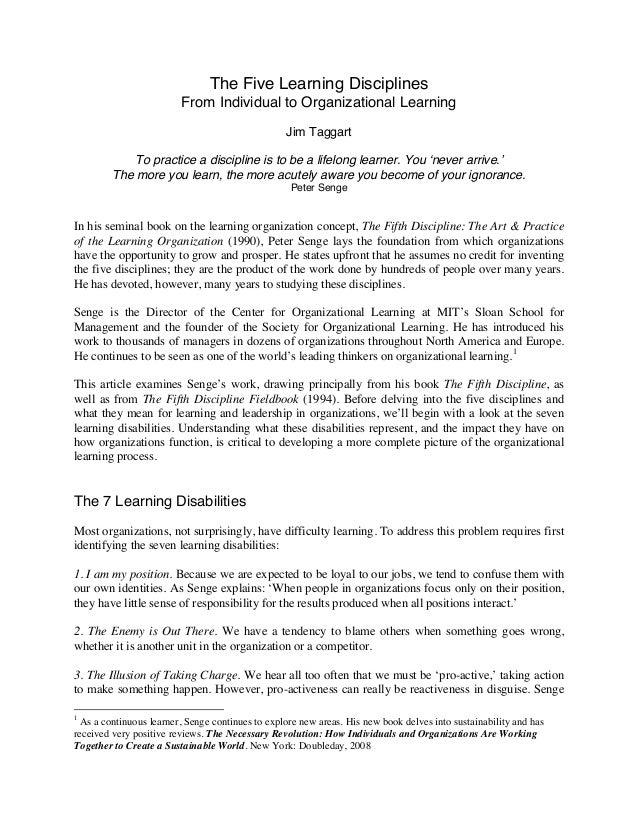 The Five Learning Disciplines
From Individual to Organizational Learning

Jim Taggart

To practice a discipline is to be a lifelong learner. You 'never arrive.'
The more you learn, the more acutely aware you become of your ignorance.
Peter Senge

In his seminal book on the learning organization concept, The Fifth Discipline: The Art & Practice of the Learning Organization (1990), Peter Senge lays the foundation from which organizations have the opportunity to grow and prosper. He states upfront that he assumes no credit for inventing the five disciplines; they are the product of the work done by hundreds of people over many years. He has devoted, however, many years to studying these disciplines.

Senge is the Director of the Center for Organizational Learning at MIT's Sloan School for Management and the founder of the Society for Organizational Learning. He has introduced his work to thousands of managers in dozens of organizations throughout North America and Europe. He continues to be seen as one of the world's leading thinkers on organizational learning.$^1$

This article examines Senge's work, drawing principally from his book The Fifth Discipline, as well as from The Fifth Discipline Fieldbook (1994). Before delving into the five disciplines and what they mean for learning and leadership in organizations, we'll begin with a look at the seven learning disabilities. Understanding what these disabilities represent, and the impact they have on how organizations function, is critical to developing a more complete picture of the organizational learning process.

The 7 Learning Disabilities

Most organizations, not surprisingly, have difficulty learning. To address this problem requires first identifying the seven learning disabilities:

1. I am my position. Because we are expected to be loyal to our jobs, we tend to confuse them with our own identities. As Senge explains: 'When people in organizations focus only on their position, they have little sense of responsibility for the results produced when all positions interact.'

2. The Enemy is Out There. We have a tendency to blame others when something goes wrong, whether it is another unit in the organization or a competitor.

3. The Illusion of Taking Charge. We hear all too often that we must be 'pro-active,' taking action to make something happen. However, pro-activeness can really be reactiveness in disguise. Senge

$^1$ As a continuous learner, Senge continues to explore new areas. His new book delves into sustainability and has received very positive reviews. The Necessary Revolution: How Individuals and Organizations Are Working Together to Create a Sustainable World. New York: Doubleday, 2008